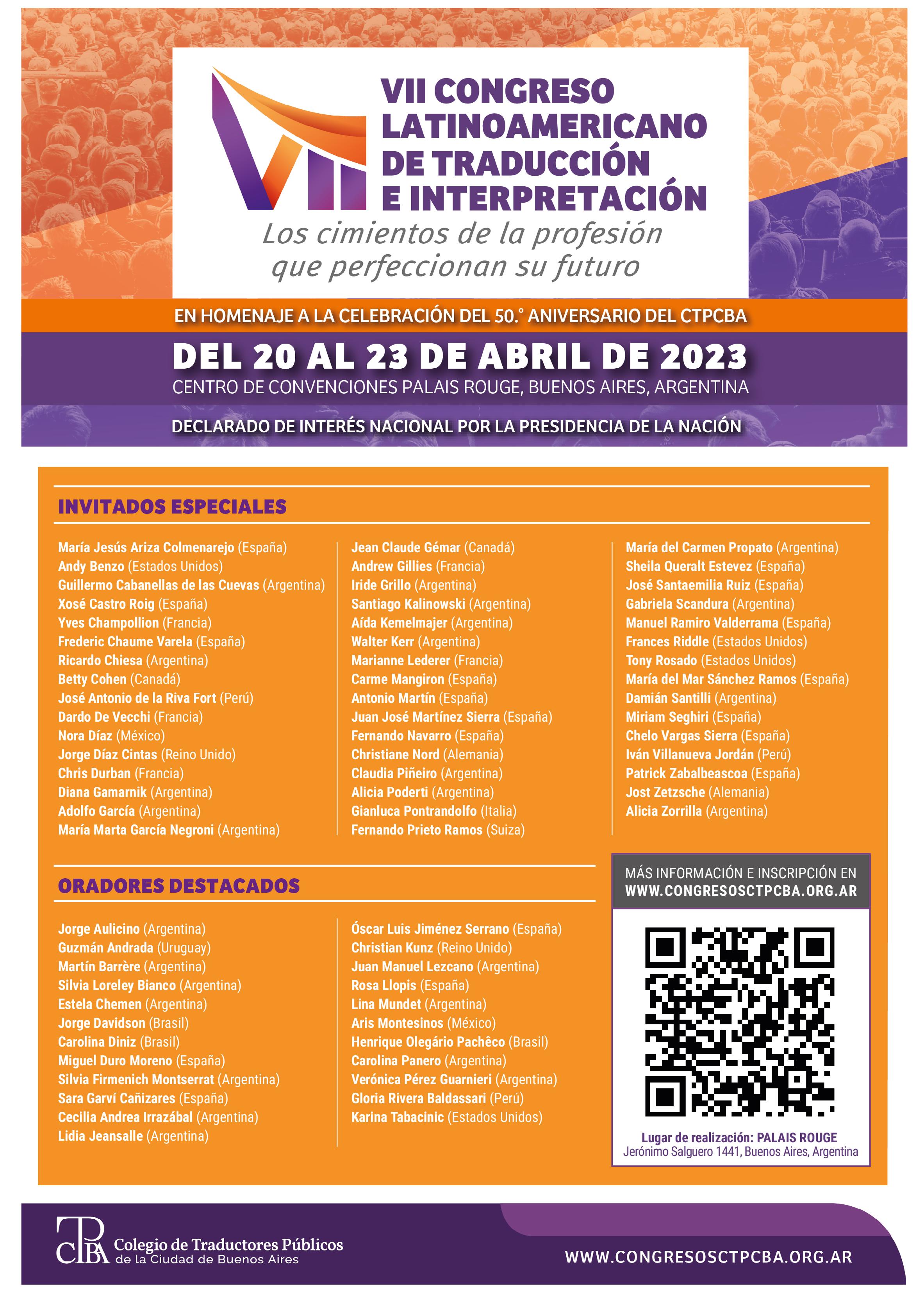 VII CONGRESO LATINOAMERICANO DE TRADUCCIÓN E INTERPRETACIÓN

Los cimientos de la profesión que perfeccionan su futuro

EN HOMENAJE A LA CELEBRACIÓN DEL 50.° ANIVERSARIO DEL CTPCBA

DEL 20 AL 23 DE ABRIL DE 2023

CENTRO DE CONVENCIONES PALAIS ROUGE, BUENOS AIRES, ARGENTINA

DECLARADO DE INTERÉS NACIONAL POR LA PRESIDENCIA DE LA NACIÓN

INVITADOS ESPECIALES

María Jesús Ariza Colmenarejo (España)
Andy Benzo (Estados Unidos)
Guillermo Cabanellas de las Cuevas (Argentina)
Xosé Castro Roig (España)
Yves Champollion (Francia)
Frederic Chaume Varela (España)
Ricardo Chiesa (Argentina)
Betty Cohen (Canadá)
José Antonio de la Riva Fort (Perú)
Dardo De Vecchi (Francia)
Nora Díaz (México)
Jorge Díaz Cintas (Reino Unido)
Chris Durban (Francia)
Diana Gamarnik (Argentina)
Adolfo García (Argentina)
María Marta García Negroni (Argentina)

Jean Claude Gémar (Canadá)
Andrew Gillies (Francia)
Iride Grillo (Argentina)
Santiago Kalinowski (Argentina)
Aída Kemelmajer (Argentina)
Walter Kerr (Argentina)
Marianne Lederer (Francia)
Carme Mangiron (España)
Antonio Martín (España)
Juan José Martínez Sierra (España)
Fernando Navarro (España)
Christiane Nord (Alemania)
Claudia Piñeiro (Argentina)
Alicia Poderti (Argentina)
Gianluca Pontrandolfo (Italia)
Fernando Prieto Ramos (Suiza)

María del Carmen Propato (Argentina)
Sheila Queralt Estevez (España)
José Santaemilia Ruiz (España)
Gabriela Scandura (Argentina)
Manuel Ramiro Valderrama (España)
Frances Riddle (Estados Unidos)
Tony Rosado (Estados Unidos)
María del Mar Sánchez Ramos (España)
Damián Santilli (Argentina)
Miriam Seghiri (España)
Chelo Vargas Sierra (España)
Iván Villanueva Jordán (Perú)
Patrick Zabalbeascoa (España)
Jost Zetzsche (Alemania)
Alicia Zorrilla (Argentina)

ORADORES DESTACADOS

Jorge Aulicino (Argentina)
Guzmán Andrada (Uruguay)
Martín Barrère (Argentina)
Silvia Loreley Bianco (Argentina)
Estela Chemen (Argentina)
Jorge Davidson (Brasil)
Carolina Diniz (Brasil)
Miguel Duro Moreno (España)
Silvia Firmenich Montserrat (Argentina)
Sara Garví Cañizares (España)
Cecilia Andrea Irrazábal (Argentina)
Lidia Jeansalle (Argentina)

Óscar Luis Jiménez Serrano (España)
Christian Kunz (Reino Unido)
Juan Manuel Lezcano (Argentina)
Rosa Llopis (España)
Lina Mundet (Argentina)
Aris Montesinos (México)
Henrique Olegário Pachêco (Brasil)
Carolina Panero (Argentina)
Verónica Pérez Guarnieri (Argentina)
Gloria Rivera Baldassari (Perú)
Karina Tabacinic (Estados Unidos)

MÁS INFORMACIÓN E INSCRIPCIÓN EN
WWW.CONGRESOSCTPCBA.ORG.AR

Lugar de realización: PALAIS ROUGE
Jerónimo Salguero 1441, Buenos Aires, Argentina

CTPCBA
Colegio de Traductores Públicos
de la Ciudad de Buenos Aires

WWW.CONGRESOSCTPCBA.ORG.AR